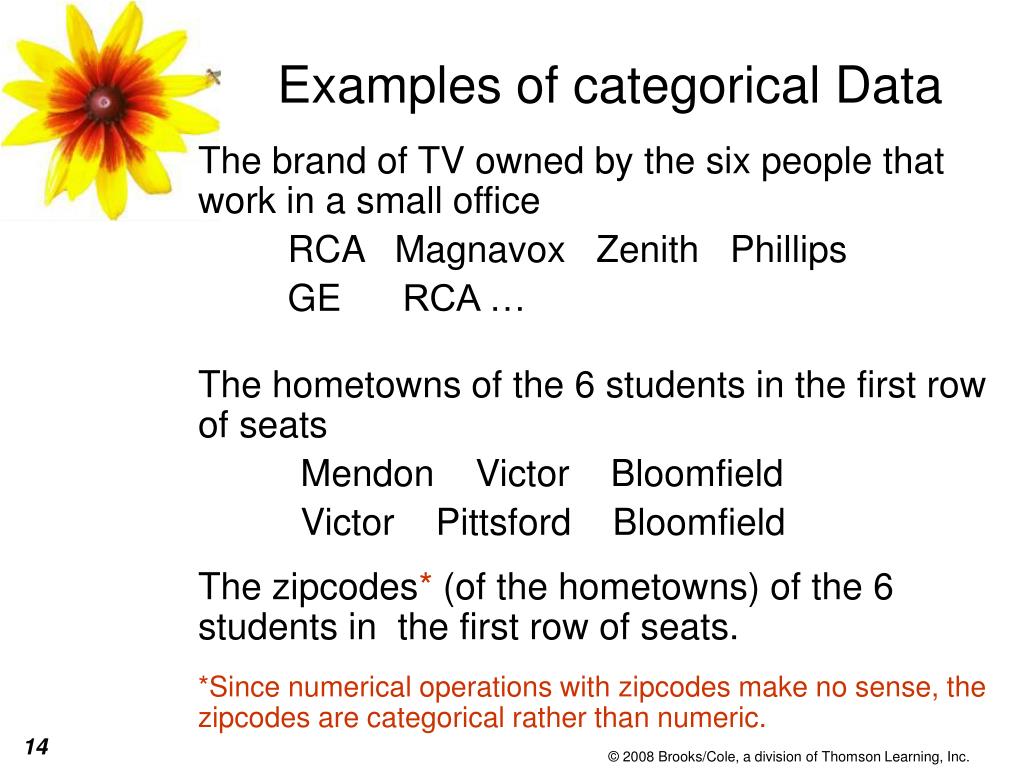 Examples of categorical Data

The brand of TV owned by the six people that work in a small office

RCA Magnavox Zenith Phillips

GE RCA …

The hometowns of the 6 students in the first row of seats

Mendon Victor Bloomfield

Victor Pittsford Bloomfield

The zipcodes* (of the hometowns) of the 6 students in the first row of seats.

*Since numerical operations with zipcodes make no sense, the zipcodes are categorical rather than numeric.

14

© 2008 Brooks/Cole, a division of Thomson Learning, Inc.